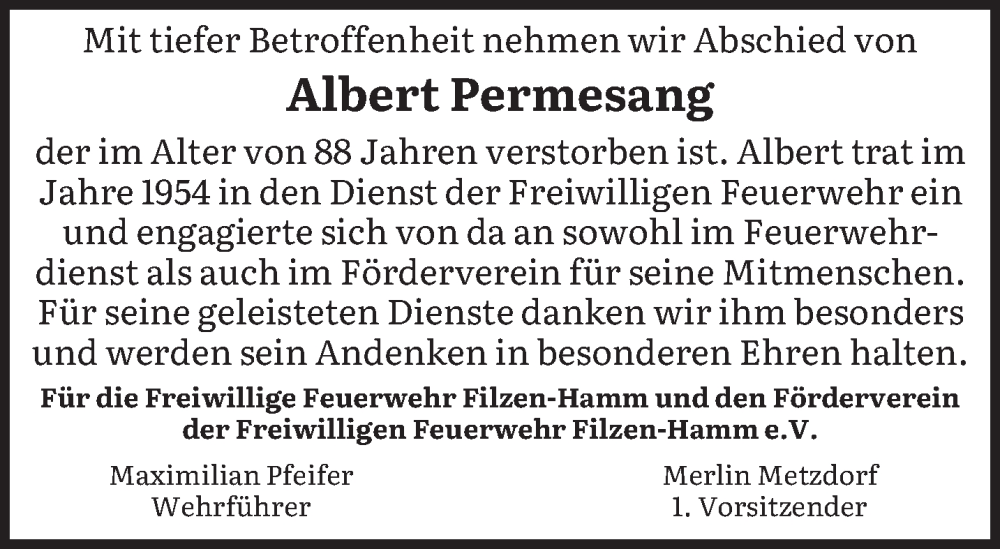 Mit tiefer Betroffenheit nehmen wir Abschied von

Albert Permesang

der im Alter von 88 Jahren verstorben ist. Albert trat im Jahre 1954 in den Dienst der Freiwilligen Feuerwehr ein und engagierte sich von da an sowohl im Feuerwehrdienst als auch im Förderverein für seine Mitmenschen. Für seine geleisteten Dienste danken wir ihm besonders und werden sein Andenken in besonderen Ehren halten.

Für die Freiwillige Feuerwehr Filzen-Hamm und den Förderverein der Freiwilligen Feuerwehr Filzen-Hamm e.V.

Maximilian Pfeifer
Wehrführer

Merlin Metzdorf
1. Vorsitzender